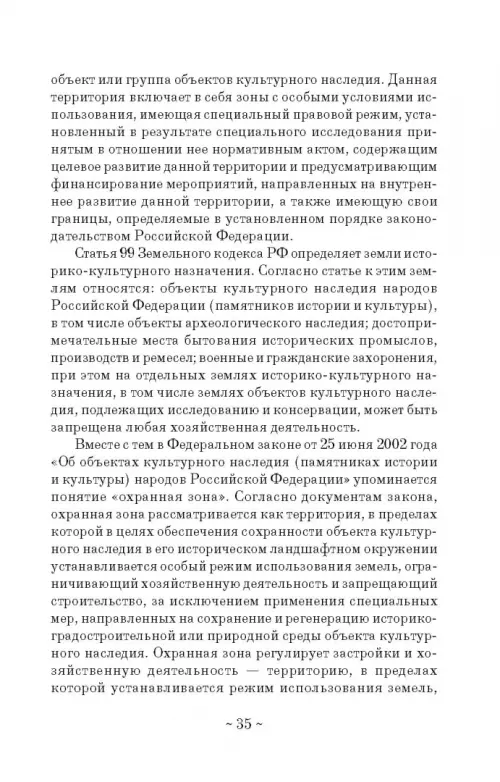 объект или группа объектов культурного наследия. Данная территория включает в себя зоны с особыми условиями использования, имеющая специальный правовой режим, установленный в результате специального исследования принятым в отношении нее нормативным актом, содержащим целевое развитие данной территории и предусматривающим финансирование мероприятий, направленных на внутреннее развитие данной территории, а также имеющую свои границы, определяемые в установленном порядке законодательством Российской Федерации.

Статья 99 Земельного кодекса РФ определяет земли историко-культурного назначения. Согласно статье к этим землям относятся: объекты культурного наследия народов Российской Федерации (памятников истории и культуры), в том числе объекты археологического наследия; достопримечательные места бытования исторических промыслов, производств и ремесел; военные и гражданские захоронения, при этом на отдельных землях историко-культурного назначения, в том числе землях объектов культурного наследия, подлежащих исследованию и консервации, может быть запрещена любая хозяйственная деятельность.

Вместе с тем в Федеральном законе от 25 июня 2002 года «Об объектах культурного наследия (памятниках истории и культуры) народов Российской Федерации» упоминается понятие «охранная зона». Согласно документам закона, охранная зона рассматривается как территория, в пределах которой в целях обеспечения сохранности объекта культурного наследия в его историческом ландшафтном окружении устанавливается особый режим использования земель, ограничивающий хозяйственную деятельность и запрещающий строительство, за исключением применения специальных мер, направленных на сохранение и регенерацию историко-градостроительной или природной среды объекта культурного наследия. Охранная зона регулирует застройки и хозяйственную деятельность — территорию, в пределах которой устанавливается режим использования земель,

~ 35 ~